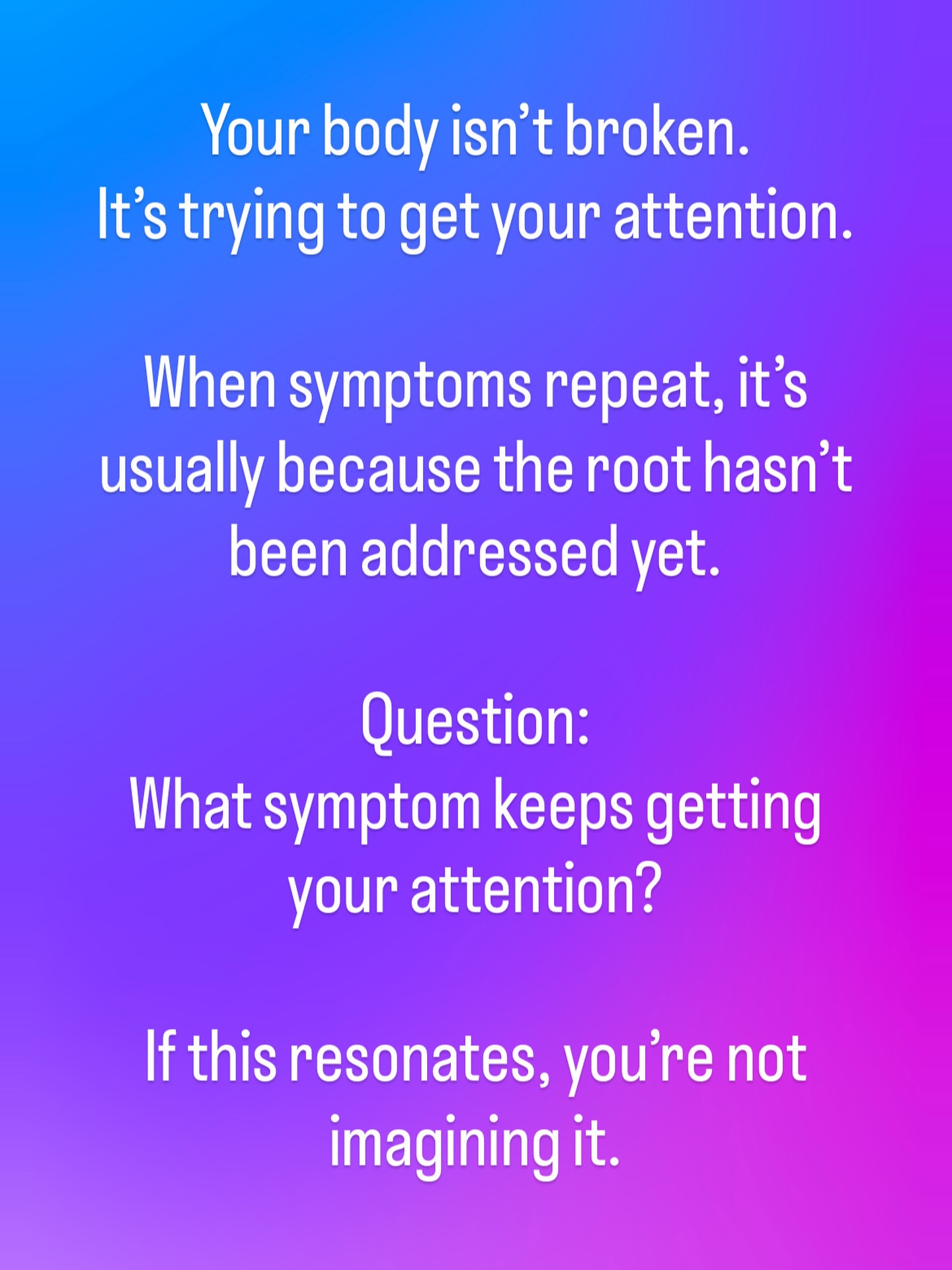 Your body isn’t broken.
It’s trying to get your attention.

When symptoms repeat, it’s usually because the root hasn’t been addressed yet.

Question:
What symptom keeps getting your attention?

If this resonates, you’re not imagining it.